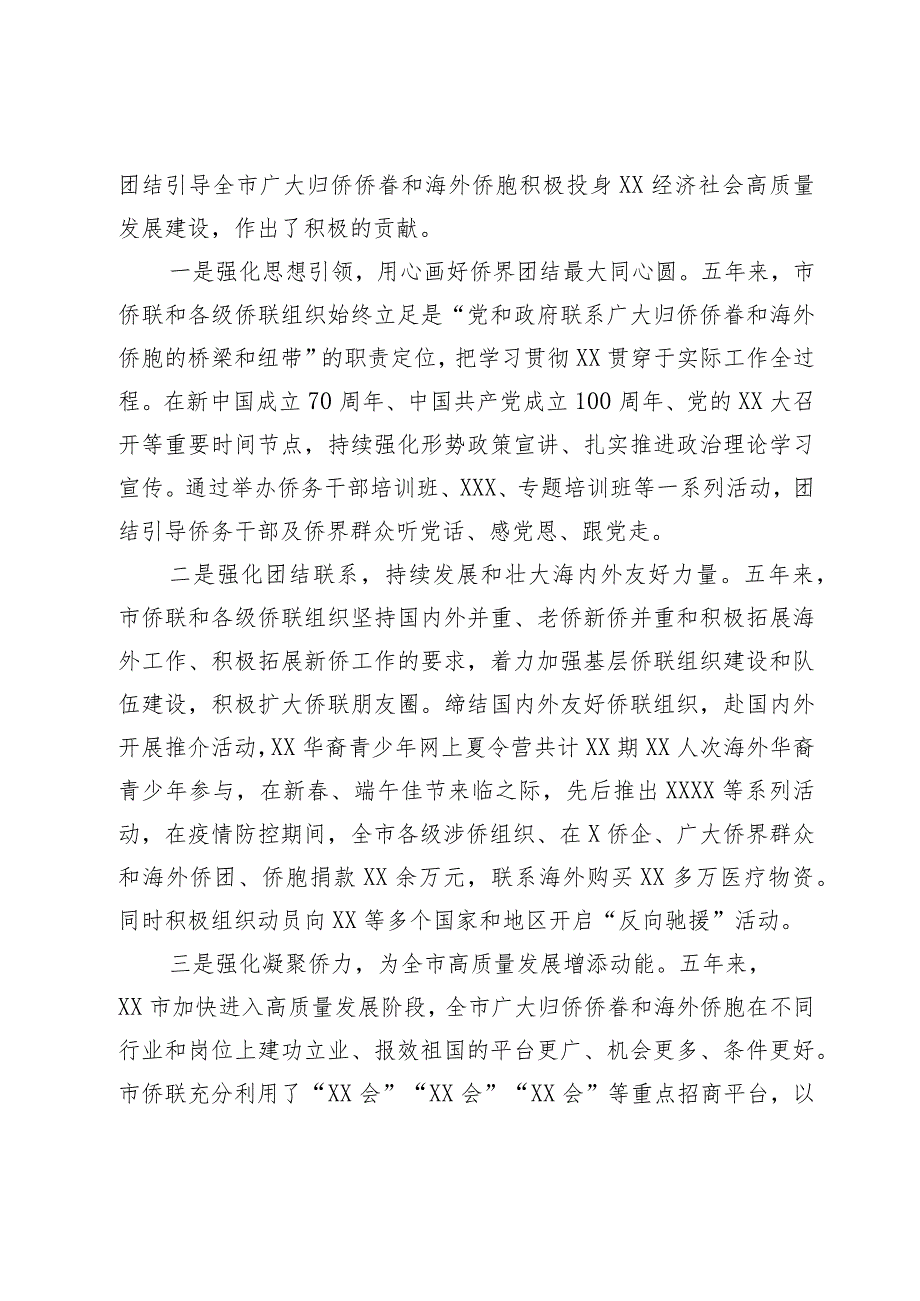 团结引导全市广大归侨侨眷和海外侨胞积极投身XX经济社会高质量发展建设，作出了积极的贡献。

一是强化思想引领，用心画好侨界团结最大同心圆。五年来，市侨联和各级侨联组织始终立足是“党和政府联系广大归侨侨眷和海外侨胞的桥梁和纽带”的职责定位，把学习贯彻XX贯穿于实际工作全过程。在新中国成立70周年、中国共产党成立100周年、党的XX大召开等重要时间节点，持续强化形势政策宣讲、扎实推进政治理论学习宣传。通过举办侨务干部培训班、XXX、专题培训班等一系列活动，团结引导侨务干部及侨界群众听党话、感党恩、跟党走。

二是强化团结联系，持续发展和壮大海内外友好力量。五年来，市侨联和各级侨联组织坚持国内外并重、老侨新侨并重和积极拓展海外工作、积极拓展新侨工作的要求，着力加强基层侨联组织建设和队伍建设，积极扩大侨联朋友圈。缔结国内外友好侨联组织，赴国内外开展推介活动，XX华裔青少年网上夏令营共计XX期XX人次海外华裔青少年参与，在新春、端午佳节来临之际，先后推出XXXX等系列活动，在疫情防控期间，全市各级涉侨组织、在X侨企、广大侨界群众和海外侨团、侨胞捐款XX余万元，联系海外购买XX多万医疗物资。同时积极组织动员向XX等多个国家和地区开启“反向驰援”活动。

三是强化凝聚侨力，为全市高质量发展增添动能。五年来，XX市加快进入高质量发展阶段，全市广大归侨侨眷和海外侨胞在不同行业和岗位上建功立业、报效祖国的平台更广、机会更多、条件更好。市侨联充分利用了“XX会”“XX会”“XX会”等重点招商平台，以